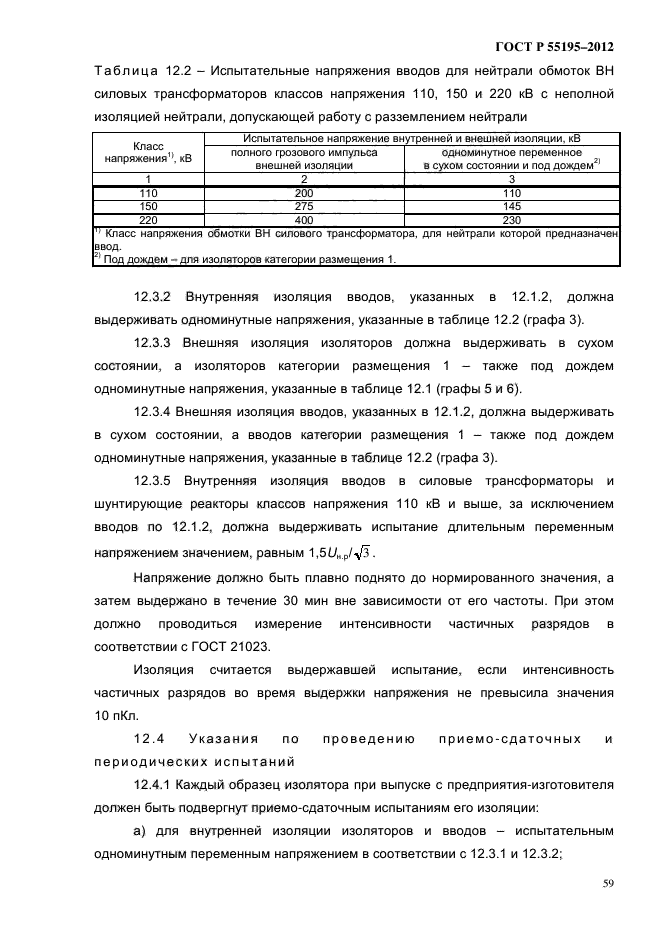 ГОСТ Р 55195–2012

Таблица 12.2 – Испытательные напряжения вводов для нейтрали обмоток ВН силовых трансформаторов классов напряжения 110, 150 и 220 кВ с неполной изоляцией нейтрали, допускающей работу с разземлением нейтрали

| Класс напряжения$^{1)}$, кВ | Испытательное напряжение внутренней и внешней изоляции, кВ: полного грозового импульса внешней изоляции | Испытательное напряжение внутренней и внешней изоляции, кВ: одноминутное переменное в сухом состоянии и под дождем$^{2)}$ |
|---|---|---|
| 1 | 2 | 3 |
| 110 | 200 | 110 |
| 150 | 275 | 145 |
| 220 | 400 | 230 |

$^{1)}$ Класс напряжения обмотки ВН силового трансформатора, для нейтрали которой предназначен ввод.
$^{2)}$ Под дождем – для изоляторов категории размещения 1.

12.3.2 Внутренняя изоляция вводов, указанных в 12.1.2, должна выдерживать одноминутные напряжения, указанные в таблице 12.2 (графа 3).

12.3.3 Внешняя изоляция изоляторов должна выдерживать в сухом состоянии, а изоляторов категории размещения 1 – также под дождем одноминутные напряжения, указанные в таблице 12.1 (графы 5 и 6).

12.3.4 Внешняя изоляция вводов, указанных в 12.1.2, должна выдерживать в сухом состоянии, а вводов категории размещения 1 – также под дождем одноминутные напряжения, указанные в таблице 12.2 (графа 3).

12.3.5 Внутренняя изоляция вводов в силовые трансформаторы и шунтирующие реакторы классов напряжения 110 кВ и выше, за исключением вводов по 12.1.2, должна выдерживать испытание длительным переменным напряжением значением, равным $1{,}5U_{н.р}/\sqrt{3}$.

Напряжение должно быть плавно поднято до нормированного значения, а затем выдержано в течение 30 мин вне зависимости от его частоты. При этом должно проводиться измерение интенсивности частичных разрядов в соответствии с ГОСТ 21023.

Изоляция считается выдержавшей испытание, если интенсивность частичных разрядов во время выдержки напряжения не превысила значения 10 пКл.

12.4 Указания по проведению приемо-сдаточных и периодических испытаний

12.4.1 Каждый образец изолятора при выпуске с предприятия-изготовителя должен быть подвергнут приемо-сдаточным испытаниям его изоляции:

а) для внутренней изоляции изоляторов и вводов – испытательным одноминутным переменным напряжением в соответствии с 12.3.1 и 12.3.2;

59